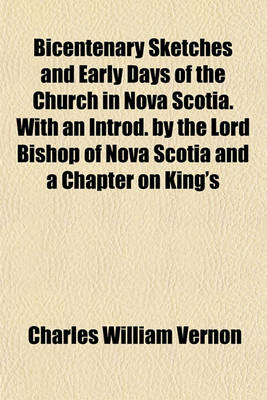 Bicentenary Sketches and Early Days of the Church in Nova Scotia. With an Introd. by the Lord Bishop of Nova Scotia and a Chapter on King's

Charles William Vernon